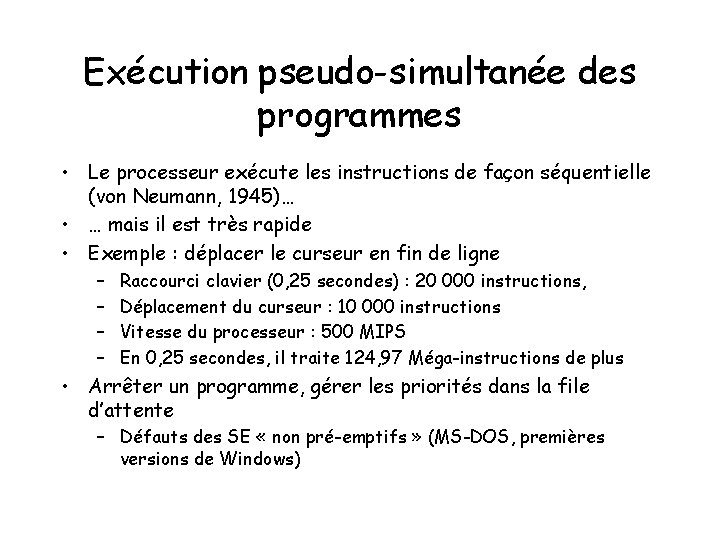 Exécution pseudo-simultanée des programmes

• Le processeur exécute les instructions de façon séquentielle (von Neumann, 1945)…
• … mais il est très rapide
• Exemple : déplacer le curseur en fin de ligne
– Raccourci clavier (0,25 secondes) : 20 000 instructions,
– Déplacement du curseur : 10 000 instructions
– Vitesse du processeur : 500 MIPS
– En 0,25 secondes, il traite 124,97 Méga-instructions de plus
• Arrêter un programme, gérer les priorités dans la file d'attente
– Défauts des SE « non pré-emptifs » (MS-DOS, premières versions de Windows)